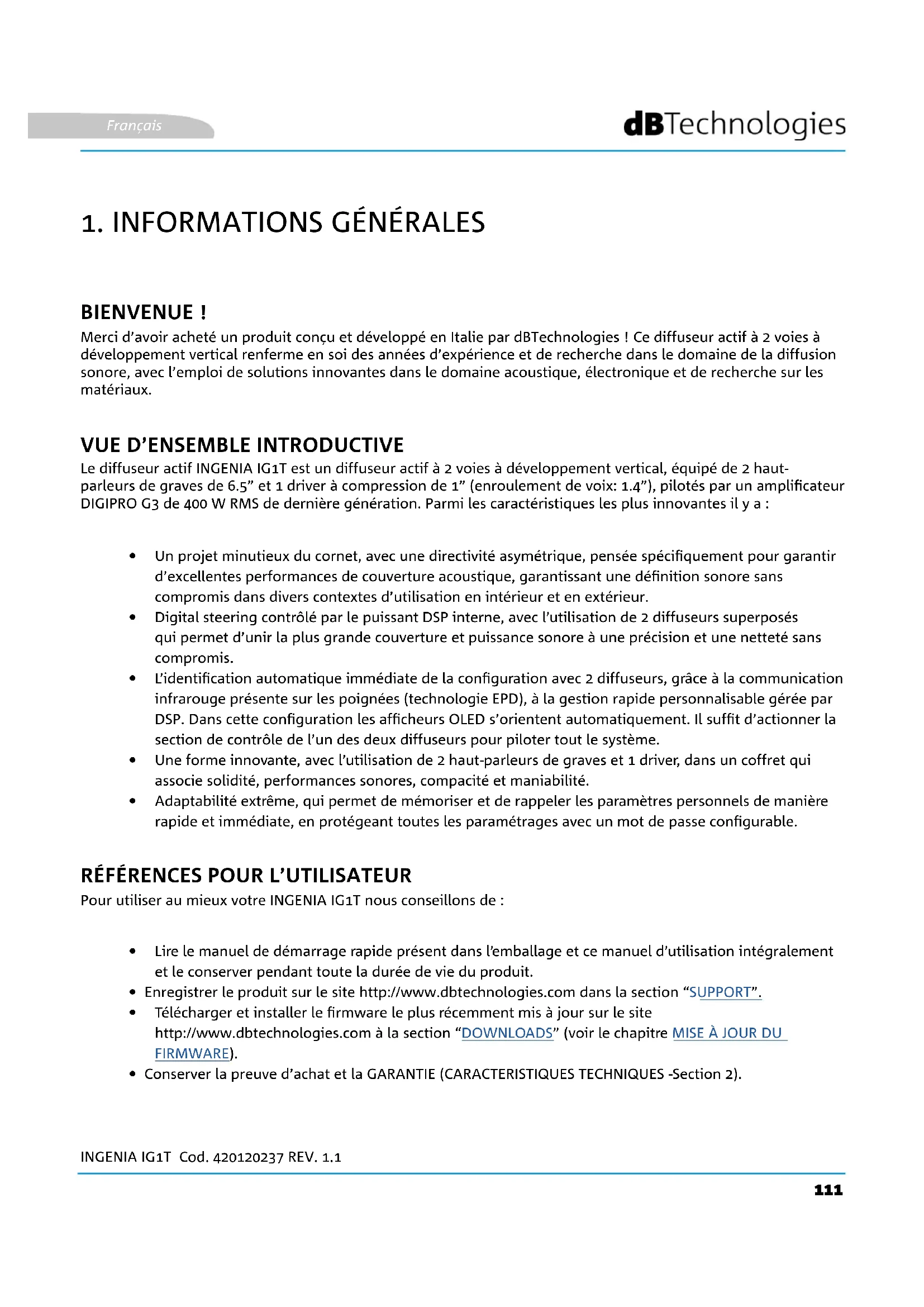 Français

dBTechnologies

1. INFORMATIONS GÉNÉRALES

BIENVENUE !

Merci d'avoir acheté un produit conçu et développé en Italie par dBTechnologies ! Ce diffuseur actif à 2 voies à développement vertical renferme en soi des années d'expérience et de recherche dans le domaine de la diffusion sonore, avec l'emploi de solutions innovantes dans le domaine acoustique, électronique et de recherche sur les matériaux.

VUE D'ENSEMBLE INTRODUCTIVE

Le diffuseur actif INGENIA IG1T est un diffuseur actif à 2 voies à développement vertical, équipé de 2 haut-parleurs de graves de 6.5" et 1 driver à compression de 1" (enroulement de voix: 1.4"), pilotés par un amplificateur DIGIPRO G3 de 400 W RMS de dernière génération. Parmi les caractéristiques les plus innovantes il y a :

• Un projet minutieux du cornet, avec une directivité asymétrique, pensée spécifiquement pour garantir d'excellentes performances de couverture acoustique, garantissant une définition sonore sans compromis dans divers contextes d'utilisation en intérieur et en extérieur.
• Digital steering contrôlé par le puissant DSP interne, avec l'utilisation de 2 diffuseurs superposés qui permet d'unir la plus grande couverture et puissance sonore à une précision et une netteté sans compromis.
• L'identification automatique immédiate de la configuration avec 2 diffuseurs, grâce à la communication infrarouge présente sur les poignées (technologie EPD), à la gestion rapide personnalisable gérée par DSP. Dans cette configuration les afficheurs OLED s'orientent automatiquement. Il suffit d'actionner la section de contrôle de l'un des deux diffuseurs pour piloter tout le système.
• Une forme innovante, avec l'utilisation de 2 haut-parleurs de graves et 1 driver, dans un coffret qui associe solidité, performances sonores, compacité et maniabilité.
• Adaptabilité extrême, qui permet de mémoriser et de rappeler les paramètres personnels de manière rapide et immédiate, en protégeant toutes les paramétrages avec un mot de passe configurable.

RÉFÉRENCES POUR L'UTILISATEUR

Pour utiliser au mieux votre INGENIA IG1T nous conseillons de :

• Lire le manuel de démarrage rapide présent dans l'emballage et ce manuel d'utilisation intégralement et le conserver pendant toute la durée de vie du produit.
• Enregistrer le produit sur le site http://www.dbtechnologies.com dans la section "SUPPORT".
• Télécharger et installer le firmware le plus récemment mis à jour sur le site http://www.dbtechnologies.com à la section "DOWNLOADS" (voir le chapitre MISE À JOUR DU FIRMWARE).
• Conserver la preuve d'achat et la GARANTIE (CARACTERISTIQUES TECHNIQUES -Section 2).

INGENIA IG1T Cod. 420120237 REV. 1.1

111